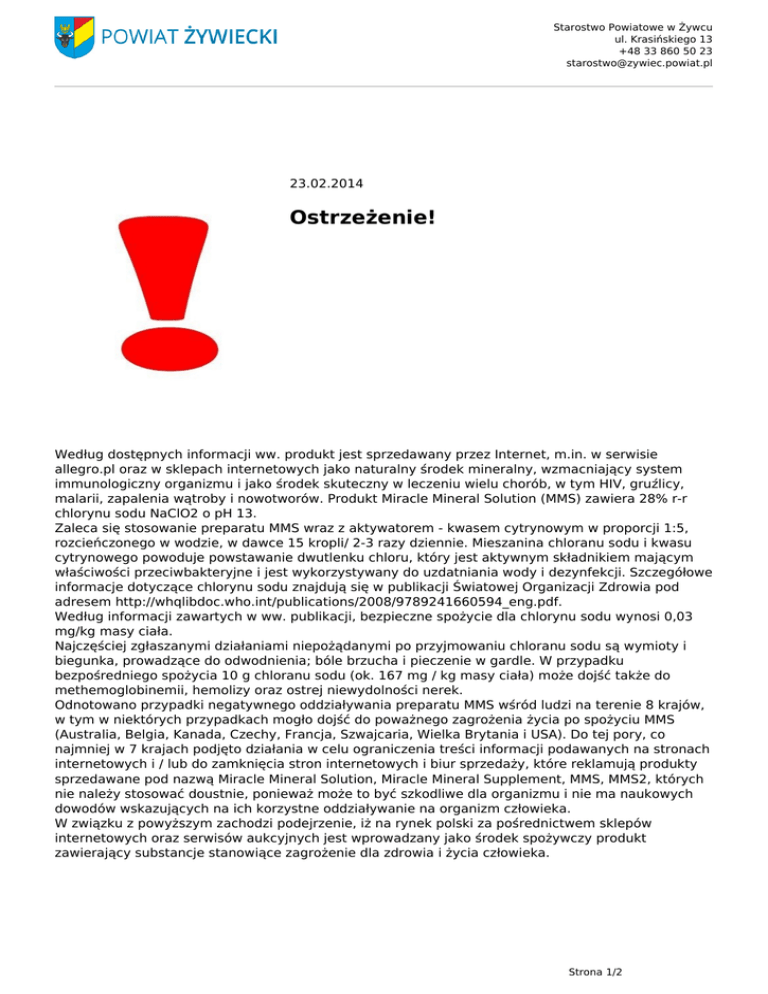 POWIAT ŻYWIECKI

Starostwo Powiatowe w Żywcu
ul. Krasińskiego 13
+48 33 860 50 23
starostwo@zywiec.powiat.pl

23.02.2014

Ostrzeżenie!

Według dostępnych informacji ww. produkt jest sprzedawany przez Internet, m.in. w serwisie allegro.pl oraz w sklepach internetowych jako naturalny środek mineralny, wzmacniający system immunologiczny organizmu i jako środek skuteczny w leczeniu wielu chorób, w tym HIV, gruźlicy, malarii, zapalenia wątroby i nowotworów. Produkt Miracle Mineral Solution (MMS) zawiera 28% r-r chlorynu sodu NaClO2 o pH 13.
Zaleca się stosowanie preparatu MMS wraz z aktywatorem - kwasem cytrynowym w proporcji 1:5, rozcieńczonego w wodzie, w dawce 15 kropli/ 2-3 razy dziennie. Mieszanina chloranu sodu i kwasu cytrynowego powoduje powstawanie dwutlenku chloru, który jest aktywnym składnikiem mającym właściwości przeciwbakteryjne i jest wykorzystywany do uzdatniania wody i dezynfekcji. Szczegółowe informacje dotyczące chlorynu sodu znajdują się w publikacji Światowej Organizacji Zdrowia pod adresem http://whqlibdoc.who.int/publications/2008/9789241660594_eng.pdf.
Według informacji zawartych w ww. publikacji, bezpieczne spożycie dla chlorynu sodu wynosi 0,03 mg/kg masy ciała.
Najczęściej zgłaszanymi działaniami niepożądanymi po przyjmowaniu chloranu sodu są wymioty i biegunka, prowadzące do odwodnienia; bóle brzucha i pieczenie w gardle. W przypadku bezpośredniego spożycia 10 g chloranu sodu (ok. 167 mg / kg masy ciała) może dojść także do methemoglobinemii, hemolizy oraz ostrej niewydolności nerek.
Odnotowano przypadki negatywnego oddziaływania preparatu MMS wśród ludzi na terenie 8 krajów, w tym w niektórych przypadkach mogło dojść do poważnego zagrożenia życia po spożyciu MMS (Australia, Belgia, Kanada, Czechy, Francja, Szwajcaria, Wielka Brytania i USA). Do tej pory, co najmniej w 7 krajach podjęto działania w celu ograniczenia treści informacji podawanych na stronach internetowych i / lub do zamknięcia stron internetowych i biur sprzedaży, które reklamują produkty sprzedawane pod nazwą Miracle Mineral Solution, Miracle Mineral Supplement, MMS, MMS2, których nie należy stosować doustnie, ponieważ może to być szkodliwe dla organizmu i nie ma naukowych dowodów wskazujących na ich korzystne oddziaływanie na organizm człowieka.
W związku z powyższym zachodzi podejrzenie, iż na rynek polski za pośrednictwem sklepów internetowych oraz serwisów aukcyjnych jest wprowadzany jako środek spożywczy produkt zawierający substancje stanowiące zagrożenie dla zdrowia i życia człowieka.

Strona 1/2